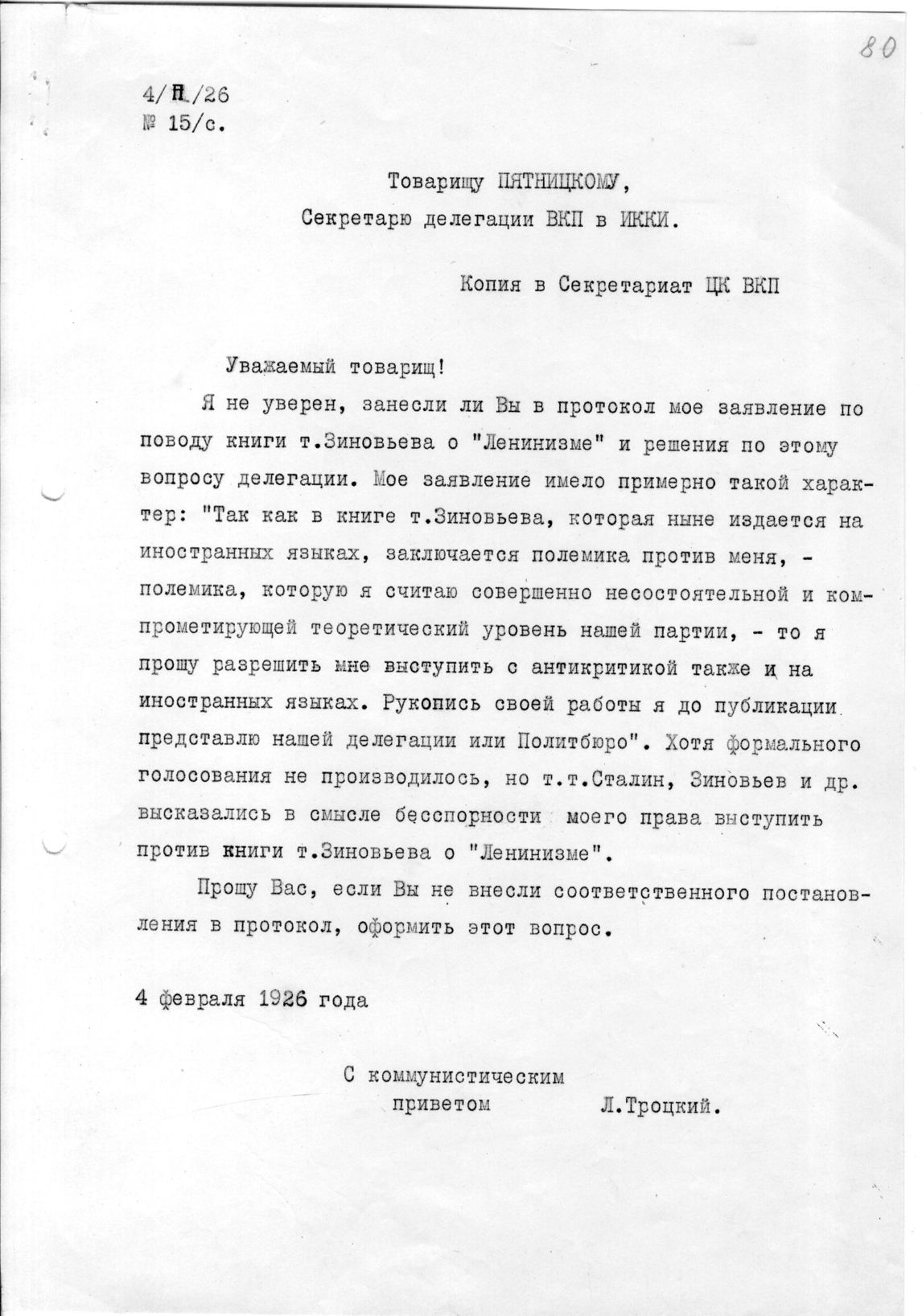 80

4/II/26
№ 15/с.

Товарищу ПЯТНИЦКОМУ,
Секретарю делегации ВКП в ИККИ.

Копия в Секретариат ЦК ВКП

Уважаемый товарищ!

Я не уверен, занесли ли Вы в протокол мое заявление по поводу книги т.Зиновьева о "Ленинизме" и решения по этому вопросу делегации. Мое заявление имело примерно такой характер: "Так как в книге т.Зиновьева, которая ныне издается на иностранных языках, заключается полемика против меня, - полемика, которую я считаю совершенно несостоятельной и компрометирующей теоретический уровень нашей партии, - то я прошу разрешить мне выступить с антикритикой также и на иностранных языках. Рукопись своей работы я до публикации представлю нашей делегации или Политбюро". Хотя формального голосования не производилось, но т.т.Сталин, Зиновьев и др. высказались в смысле бесспорности моего права выступить против книги т.Зиновьева о "Ленинизме".

Прошу Вас, если Вы не внесли соответственного постановления в протокол, оформить этот вопрос.

4 февраля 1926 года

С коммунистическим приветом Л.Троцкий.